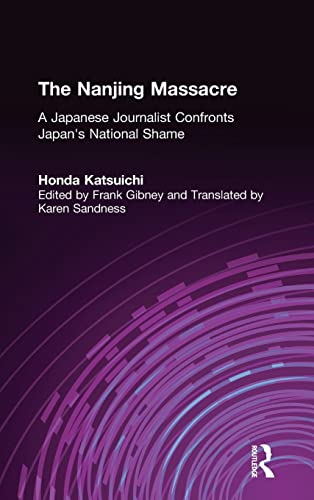 The Nanjing Massacre

A Japanese Journalist Confronts Japan's National Shame

Honda Katsuichi

Edited by Frank Gibney and Translated by Karen Sandness

ROUTLEDGE